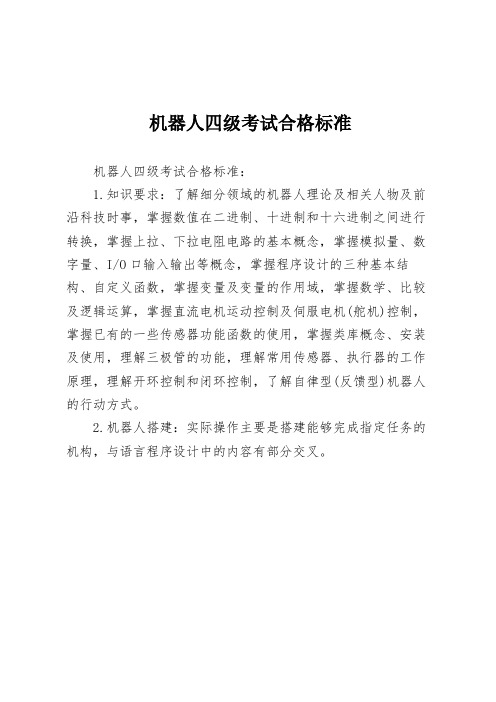 机器人四级考试合格标准

机器人四级考试合格标准：

1.知识要求：了解细分领域的机器人理论及相关人物及前沿科技时事，掌握数值在二进制、十进制和十六进制之间进行转换，掌握上拉、下拉电阻电路的基本概念，掌握模拟量、数字量、I/O口输入输出等概念，掌握程序设计的三种基本结构、自定义函数，掌握变量及变量的作用域，掌握数学、比较及逻辑运算，掌握直流电机运动控制及伺服电机(舵机)控制，掌握已有的一些传感器功能函数的使用，掌握类库概念、安装及使用，理解三极管的功能，理解常用传感器、执行器的工作原理，理解开环控制和闭环控制，了解自律型(反馈型)机器人的行动方式。

2.机器人搭建：实际操作主要是搭建能够完成指定任务的机构，与语言程序设计中的内容有部分交叉。